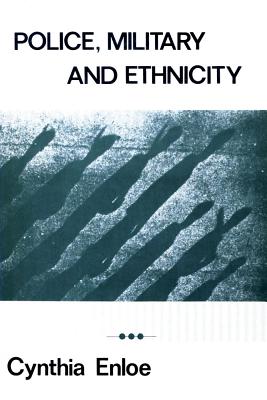 POLICE, MILITARY AND ETHNICITY

Cynthia Enloe